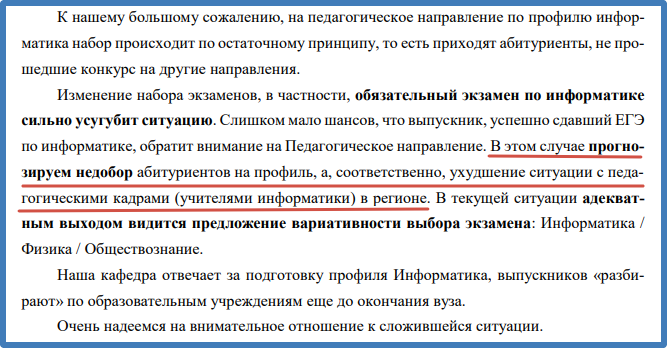 К нашему большому сожалению, на педагогическое направление по профилю информатика набор происходит по остаточному принципу, то есть приходят абитуриенты, не прошедшие конкурс на другие направления.

Изменение набора экзаменов, в частности, обязательный экзамен по информатике сильно усугубит ситуацию. Слишком мало шансов, что выпускник, успешно сдавший ЕГЭ по информатике, обратит внимание на Педагогическое направление. В этом случае прогнозируем недобор абитуриентов на профиль, а, соответственно, ухудшение ситуации с педагогическими кадрами (учителями информатики) в регионе. В текущей ситуации адекватным выходом видится предложение вариативности выбора экзамена: Информатика / Физика / Обществознание.

Наша кафедра отвечает за подготовку профиля Информатика, выпускников «разбирают» по образовательным учреждениям еще до окончания вуза.

Очень надеемся на внимательное отношение к сложившейся ситуации.